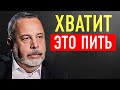 ХВАТИТ
ЭТО ПИТЬ